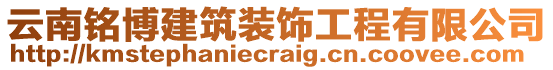 云南铭博建筑装饰工程有限公司
http://kmstephaniecraig.cn.coovee.com